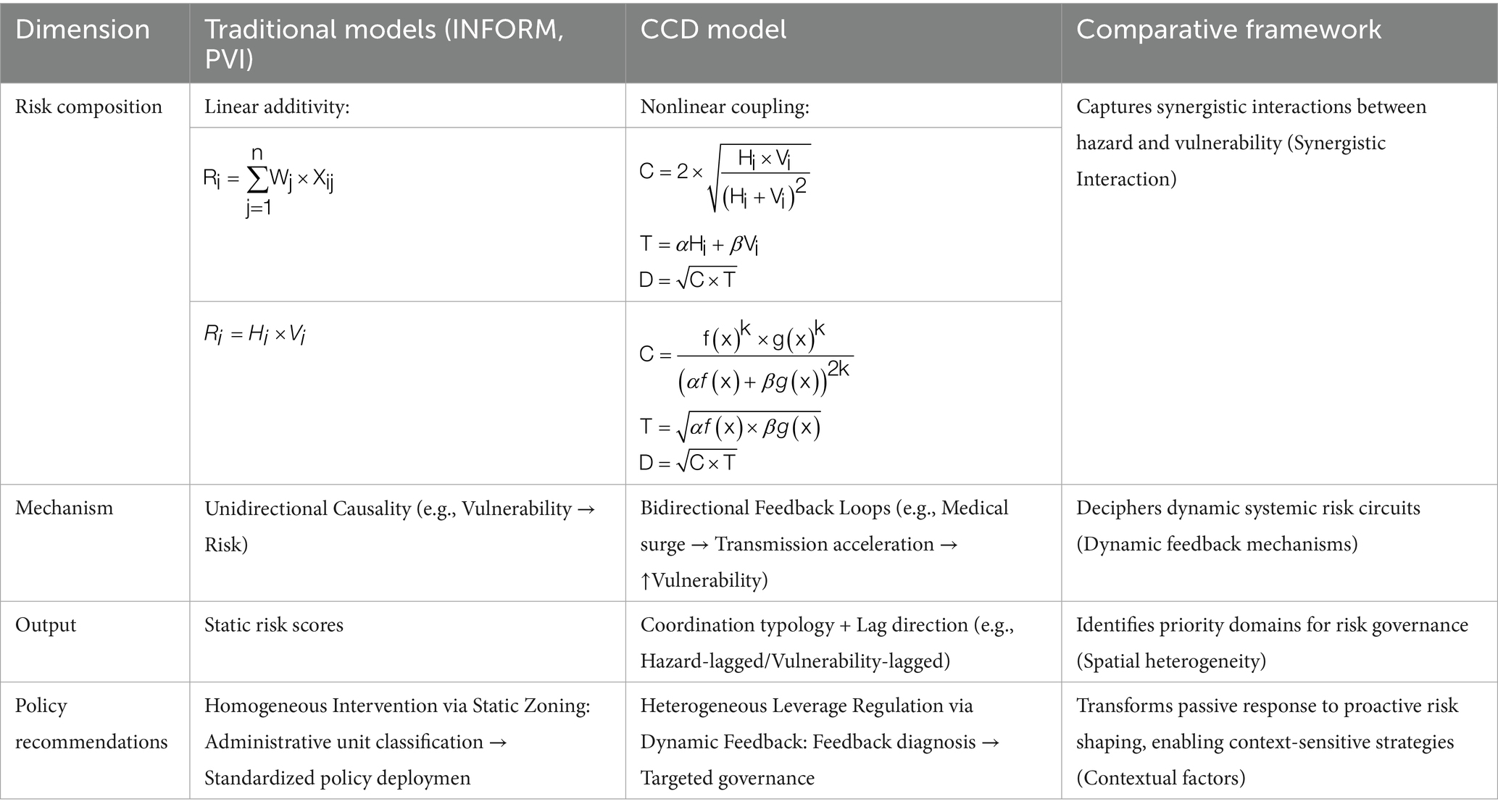 | Dimension | Traditional models (INFORM, PVI) | CCD model | Comparative framework |
|---|---|---|---|
| Risk composition | Linear additivity: | Nonlinear coupling: | Captures synergistic interactions between hazard and vulnerability (Synergistic Interaction) |
| | $R_i = \sum_{j=1}^{n} W_j \times X_{ij}$ | $C = 2 \times \sqrt{\frac{H_i \times V_i}{(H_i + V_i)^2}}$ $T = \alpha H_i + \beta V_i$ $D = \sqrt{C \times T}$ | |
| | $R_i = H_i \times V_i$ | $C = \frac{f(x)^k \times g(x)^k}{(\alpha f(x) + \beta g(x))^{2k}}$ $T = \sqrt{\alpha f(x) \times \beta g(x)}$ $D = \sqrt{C \times T}$ | |
| Mechanism | Unidirectional Causality (e.g., Vulnerability → Risk) | Bidirectional Feedback Loops (e.g., Medical surge → Transmission acceleration → ↑Vulnerability) | Deciphers dynamic systemic risk circuits (Dynamic feedback mechanisms) |
| Output | Static risk scores | Coordination typology + Lag direction (e.g., Hazard-lagged/Vulnerability-lagged) | Identifies priority domains for risk governance (Spatial heterogeneity) |
| Policy recommendations | Homogeneous Intervention via Static Zoning: Administrative unit classification → Standardized policy deploymen | Heterogeneous Leverage Regulation via Dynamic Feedback: Feedback diagnosis → Targeted governance | Transforms passive response to proactive risk shaping, enabling context-sensitive strategies (Contextual factors) |